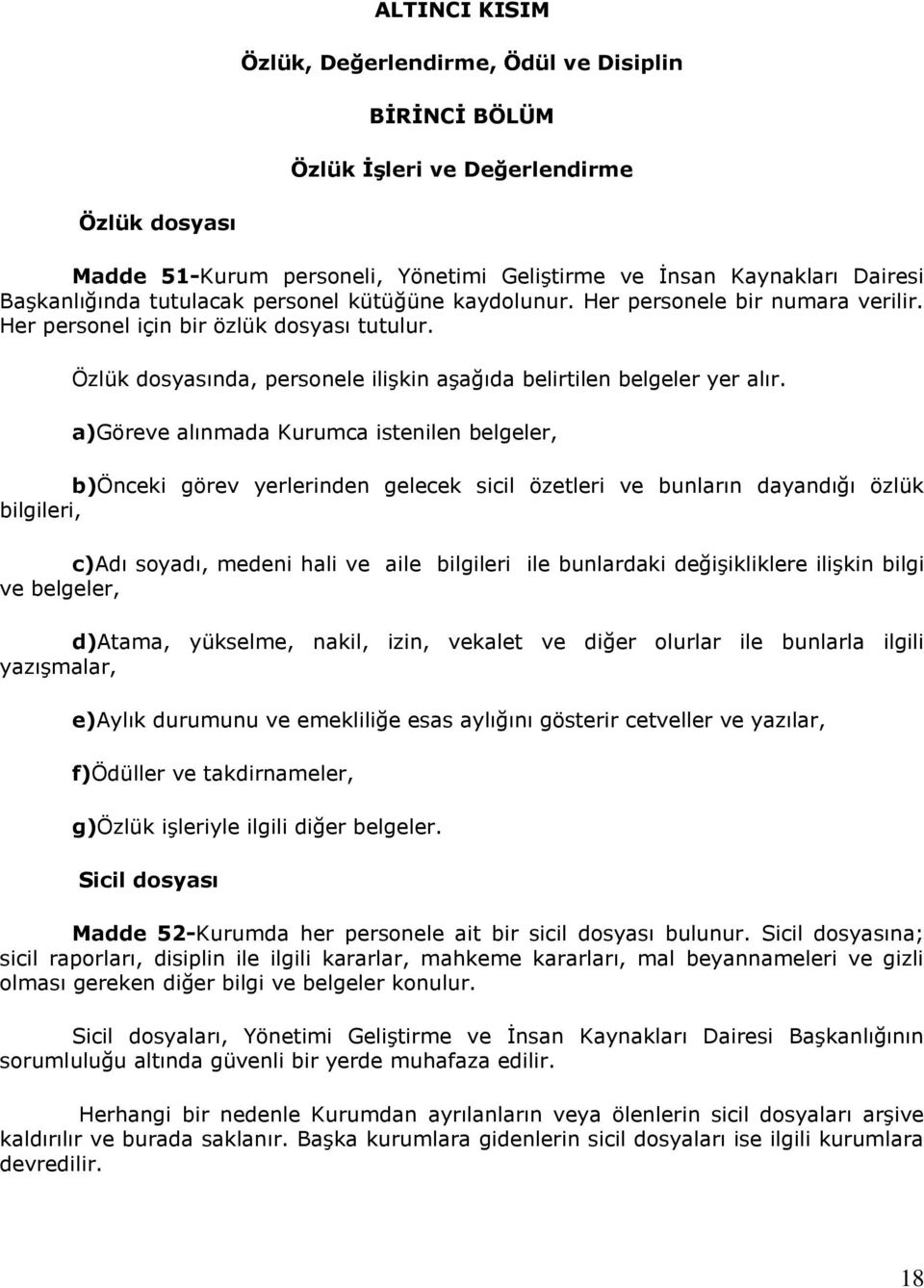 ALTINCI KISIM

Özlük, Değerlendirme, Ödül ve Disiplin

BİRİNCİ BÖLÜM

Özlük İşleri ve Değerlendirme

Özlük dosyası

Madde 51-Kurum personeli, Yönetimi Geliştirme ve İnsan Kaynakları Dairesi Başkanlığında tutulacak personel kütüğüne kaydolunur. Her personele bir numara verilir. Her personel için bir özlük dosyası tutulur.

Özlük dosyasında, personele ilişkin aşağıda belirtilen belgeler yer alır.

a)Göreve alınmada Kurumca istenilen belgeler,

b)Önceki görev yerlerinden gelecek sicil özetleri ve bunların dayandığı özlük bilgileri,

c)Adı soyadı, medeni hali ve aile bilgileri ile bunlardaki değişikliklere ilişkin bilgi ve belgeler,

d)Atama, yükselme, nakil, izin, vekalet ve diğer olurlar ile bunlarla ilgili yazışmalar,

e)Aylık durumunu ve emekliliğe esas aylığını gösterir cetveller ve yazılar,

f)Ödüller ve takdirnameler,

g)Özlük işleriyle ilgili diğer belgeler.

Sicil dosyası

Madde 52-Kurumda her personele ait bir sicil dosyası bulunur. Sicil dosyasına; sicil raporları, disiplin ile ilgili kararlar, mahkeme kararları, mal beyannameleri ve gizli olması gereken diğer bilgi ve belgeler konulur.

Sicil dosyaları, Yönetimi Geliştirme ve İnsan Kaynakları Dairesi Başkanlığının sorumluluğu altında güvenli bir yerde muhafaza edilir.

Herhangi bir nedenle Kurumdan ayrılanların veya ölenlerin sicil dosyaları arşive kaldırılır ve burada saklanır. Başka kurumlara gidenlerin sicil dosyaları ise ilgili kurumlara devredilir.

18